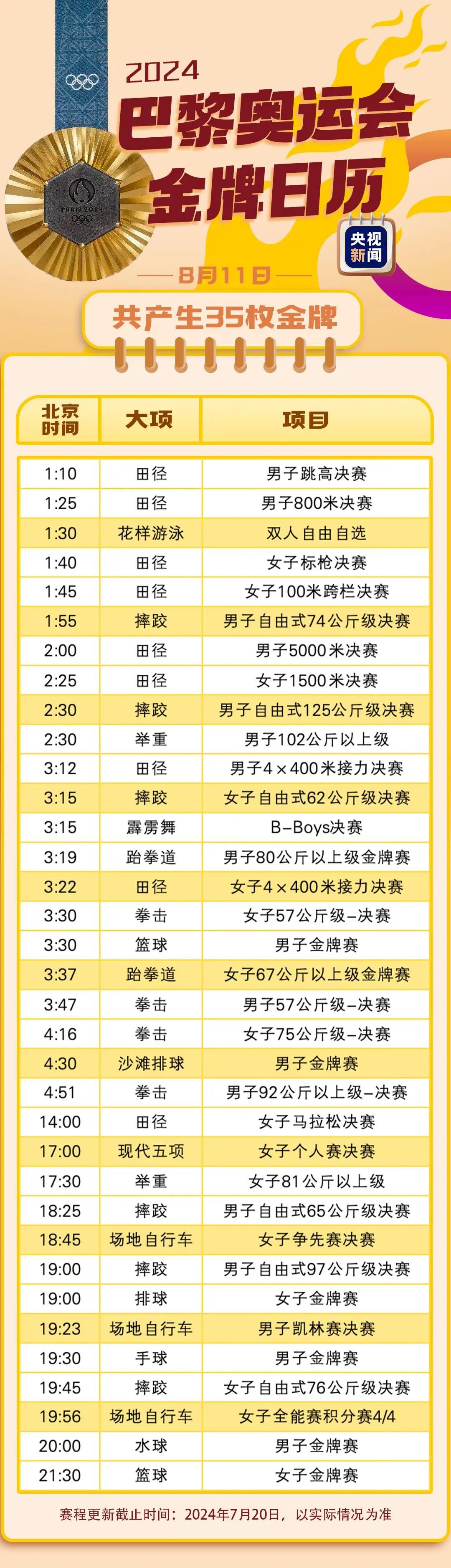 PARIS 2024

2024
巴黎奥运会
金牌日历

央视新闻

8月11日

共产生35枚金牌

| 北京时间 | 大项 | 项目 |
|---|---|---|
| 1:10 | 田径 | 男子跳高决赛 |
| 1:25 | 田径 | 男子800米决赛 |
| 1:30 | 花样游泳 | 双人自由自选 |
| 1:40 | 田径 | 女子标枪决赛 |
| 1:45 | 田径 | 女子100米跨栏决赛 |
| 1:55 | 摔跤 | 男子自由式74公斤级决赛 |
| 2:00 | 田径 | 男子5000米决赛 |
| 2:25 | 田径 | 女子1500米决赛 |
| 2:30 | 摔跤 | 男子自由式125公斤级决赛 |
| 2:30 | 举重 | 男子102公斤以上级 |
| 3:12 | 田径 | 男子4×400米接力决赛 |
| 3:15 | 摔跤 | 女子自由式62公斤级决赛 |
| 3:15 | 霹雳舞 | B-Boys决赛 |
| 3:19 | 跆拳道 | 男子80公斤以上级金牌赛 |
| 3:22 | 田径 | 女子4×400米接力决赛 |
| 3:30 | 拳击 | 女子57公斤级-决赛 |
| 3:30 | 篮球 | 男子金牌赛 |
| 3:37 | 跆拳道 | 女子67公斤以上级金牌赛 |
| 3:47 | 拳击 | 男子57公斤级-决赛 |
| 4:16 | 拳击 | 女子75公斤级-决赛 |
| 4:30 | 沙滩排球 | 男子金牌赛 |
| 4:51 | 拳击 | 男子92公斤以上级-决赛 |
| 14:00 | 田径 | 女子马拉松决赛 |
| 17:00 | 现代五项 | 女子个人赛决赛 |
| 17:30 | 举重 | 女子81公斤以上级 |
| 18:25 | 摔跤 | 男子自由式65公斤级决赛 |
| 18:45 | 场地自行车 | 女子争先赛决赛 |
| 19:00 | 摔跤 | 男子自由式97公斤级决赛 |
| 19:00 | 排球 | 女子金牌赛 |
| 19:23 | 场地自行车 | 男子凯林赛决赛 |
| 19:30 | 手球 | 男子金牌赛 |
| 19:45 | 摔跤 | 女子自由式76公斤级决赛 |
| 19:56 | 场地自行车 | 女子全能赛积分赛4/4 |
| 20:00 | 水球 | 男子金牌赛 |
| 21:30 | 篮球 | 女子金牌赛 |

赛程更新截止时间：2024年7月20日，以实际情况为准